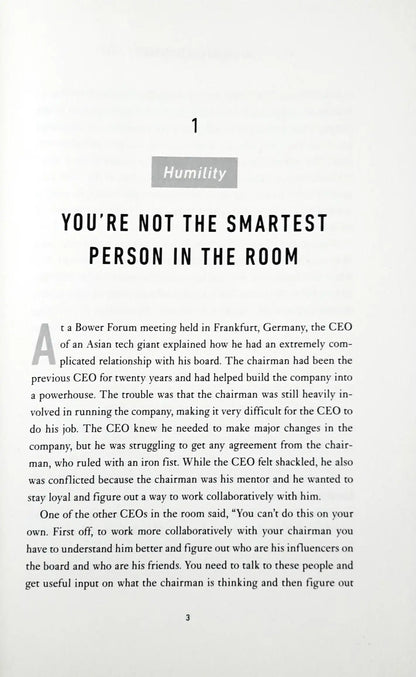 1

Humility

YOU'RE NOT THE SMARTEST PERSON IN THE ROOM

At a Bower Forum meeting held in Frankfurt, Germany, the CEO of an Asian tech giant explained how he had an extremely complicated relationship with his board. The chairman had been the previous CEO for twenty years and had helped build the company into a powerhouse. The trouble was that the chairman was still heavily involved in running the company, making it very difficult for the CEO to do his job. The CEO knew he needed to make major changes in the company, but he was struggling to get any agreement from the chairman, who ruled with an iron fist. While the CEO felt shackled, he also was conflicted because the chairman was his mentor and he wanted to stay loyal and figure out a way to work collaboratively with him.

One of the other CEOs in the room said, "You can't do this on your own. First off, to work more collaboratively with your chairman you have to understand him better and figure out who are his influencers on the board and who are his friends. You need to talk to these people and get useful input on what the chairman is thinking and then figure out

3